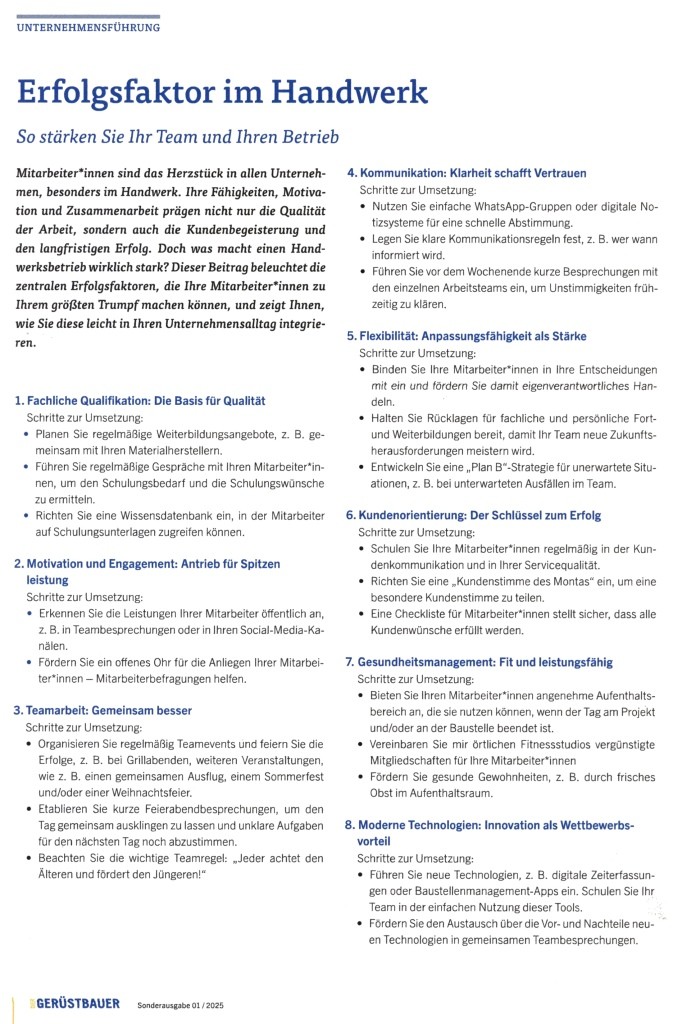 UNTERNEHMENSFÜHRUNG

Erfolgsfaktor im Handwerk

So stärken Sie Ihr Team und Ihren Betrieb

Mitarbeiter*innen sind das Herzstück in allen Unternehmen, besonders im Handwerk. Ihre Fähigkeiten, Motivation und Zusammenarbeit prägen nicht nur die Qualität der Arbeit, sondern auch die Kundenbegeisterung und den langfristigen Erfolg. Doch was macht einen Handwerksbetrieb wirklich stark? Dieser Beitrag beleuchtet die zentralen Erfolgsfaktoren, die Ihre Mitarbeiter*innen zu Ihrem größten Trumpf machen können, und zeigt Ihnen, wie Sie diese leicht in Ihren Unternehmensalltag integrieren.

1. Fachliche Qualifikation: Die Basis für Qualität
Schritte zur Umsetzung:
• Planen Sie regelmäßige Weiterbildungsangebote, z. B. gemeinsam mit Ihren Materialherstellern.
• Führen Sie regelmäßige Gespräche mit Ihren Mitarbeiter*innen, um den Schulungsbedarf und die Schulungswünsche zu ermitteln.
• Richten Sie eine Wissensdatenbank ein, in der Mitarbeiter auf Schulungsunterlagen zugreifen können.

2. Motivation und Engagement: Antrieb für Spitzen leistung
Schritte zur Umsetzung:
• Erkennen Sie die Leistungen Ihrer Mitarbeiter öffentlich an, z. B. in Teambesprechungen oder in Ihren Social-Media-Kanälen.
• Fördern Sie ein offenes Ohr für die Anliegen Ihrer Mitarbeiter*innen – Mitarbeiterbefragungen helfen.

3. Teamarbeit: Gemeinsam besser
Schritte zur Umsetzung:
• Organisieren Sie regelmäßig Teamevents und feiern Sie die Erfolge, z. B. bei Grillabenden, weiteren Veranstaltungen, wie z. B. einen gemeinsamen Ausflug, einem Sommerfest und/oder einer Weihnachtsfeier.
• Etablieren Sie kurze Feierabendbesprechungen, um den Tag gemeinsam ausklingen zu lassen und unklare Aufgaben für den nächsten Tag noch abzustimmen.
• Beachten Sie die wichtige Teamregel: „Jeder achtet den Älteren und fördert den Jüngeren!"

4. Kommunikation: Klarheit schafft Vertrauen
Schritte zur Umsetzung:
• Nutzen Sie einfache WhatsApp-Gruppen oder digitale Notizsysteme für eine schnelle Abstimmung.
• Legen Sie klare Kommunikationsregeln fest, z. B. wer wann informiert wird.
• Führen Sie vor dem Wochenende kurze Besprechungen mit den einzelnen Arbeitsteams ein, um Unstimmigkeiten frühzeitig zu klären.

5. Flexibilität: Anpassungsfähigkeit als Stärke
Schritte zur Umsetzung:
• Binden Sie Ihre Mitarbeiter*innen in Ihre Entscheidungen mit ein und fördern Sie damit eigenverantwortliches Handeln.
• Halten Sie Rücklagen für fachliche und persönliche Fort- und Weiterbildungen bereit, damit Ihr Team neue Zukunftsherausforderungen meistern wird.
• Entwickeln Sie eine „Plan B"-Strategie für unerwartete Situationen, z. B. bei unterwarteten Ausfällen im Team.

6. Kundenorientierung: Der Schlüssel zum Erfolg
Schritte zur Umsetzung:
• Schulen Sie Ihre Mitarbeiter*innen regelmäßig in der Kundenkommunikation und in Ihrer Servicequalität.
• Richten Sie eine „Kundenstimme des Montas" ein, um eine besondere Kundenstimme zu teilen.
• Eine Checkliste für Mitarbeiter*innen stellt sicher, dass alle Kundenwünsche erfüllt werden.

7. Gesundheitsmanagement: Fit und leistungsfähig
Schritte zur Umsetzung:
• Bieten Sie Ihren Mitarbeiter*innen angenehme Aufenthaltsbereich an, die sie nutzen können, wenn der Tag am Projekt und/oder an der Baustelle beendet ist.
• Vereinbaren Sie mir örtlichen Fitnessstudios vergünstigte Mitgliedschaften für Ihre Mitarbeiter*innen
• Fördern Sie gesunde Gewohnheiten, z. B. durch frisches Obst im Aufenthaltsraum.

8. Moderne Technologien: Innovation als Wettbewerbsvorteil
Schritte zur Umsetzung:
• Führen Sie neue Technologien, z. B. digitale Zeiterfassungen oder Baustellenmanagement-Apps ein. Schulen Sie Ihr Team in der einfachen Nutzung dieser Tools.
• Fördern Sie den Austausch über die Vor- und Nachteile neuen Technologien in gemeinsamen Teambesprechungen.

GERÜSTBAUER Sonderausgabe 01 / 2025